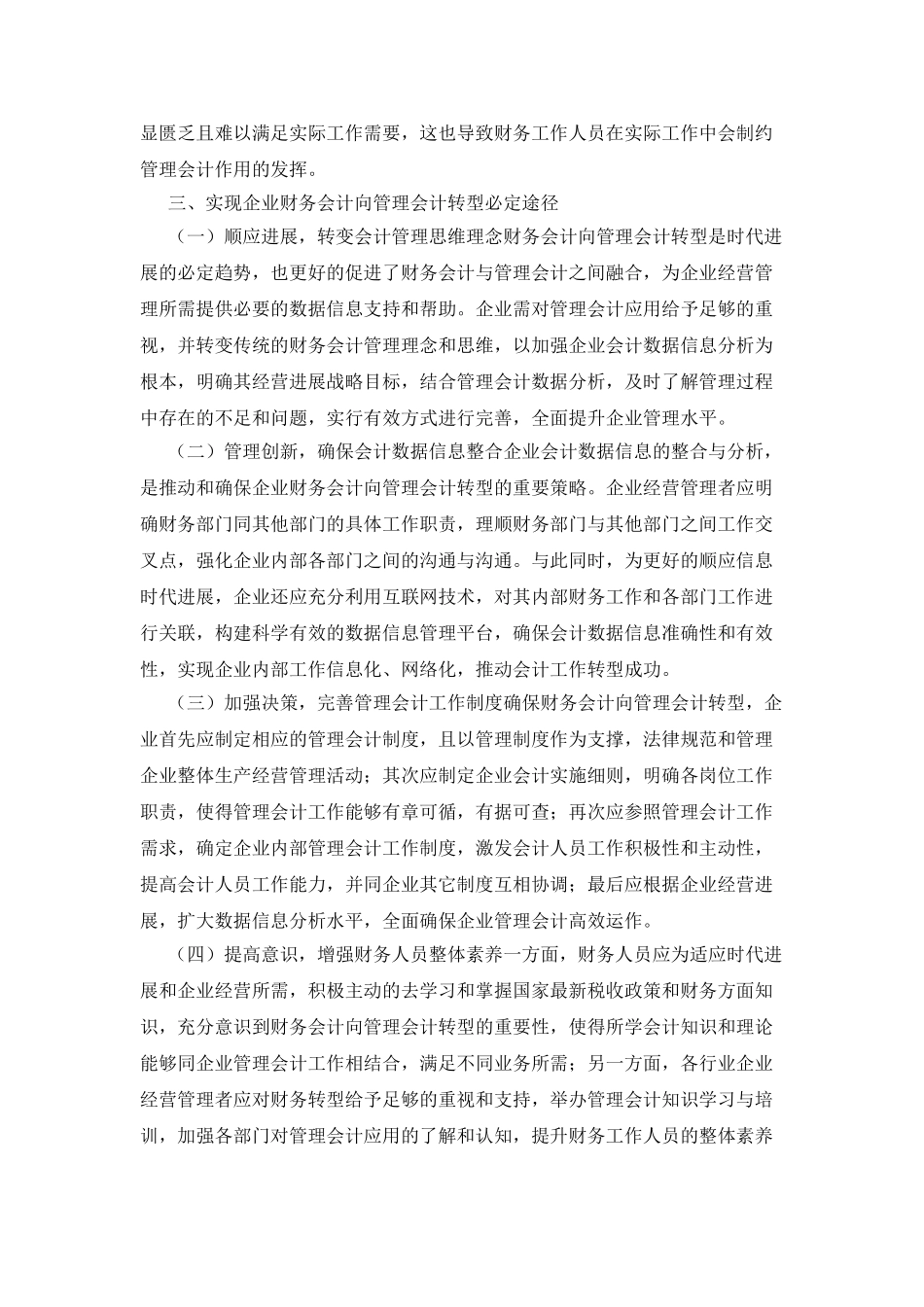 显匮乏且难以满足实际工作需要，这也导致财务工作人员在实际工作中会制约管理会计作用的发挥。

三、实现企业财务会计向管理会计转型必定途径

（一）顺应进展，转变会计管理思维理念财务会计向管理会计转型是时代进展的必定趋势，也更好的促进了财务会计与管理会计之间融合，为企业经营管理所需提供必要的数据信息支持和帮助。企业需对管理会计应用给予足够的重视，并转变传统的财务会计管理理念和思维，以加强企业会计数据信息分析为根本，明确其经营进展战略目标，结合管理会计数据分析，及时了解管理过程中存在的不足和问题，实行有效方式进行完善，全面提升企业管理水平。

（二）管理创新，确保会计数据信息整合企业会计数据信息的整合与分析，是推动和确保企业财务会计向管理会计转型的重要策略。企业经营管理者应明确财务部门同其他部门的具体工作职责，理顺财务部门与其他部门之间工作交叉点，强化企业内部各部门之间的沟通与沟通。与此同时，为更好的顺应信息时代进展，企业还应充分利用互联网技术，对其内部财务工作和各部门工作进行关联，构建科学有效的数据信息管理平台，确保会计数据信息准确性和有效性，实现企业内部工作信息化、网络化，推动会计工作转型成功。

（三）加强决策，完善管理会计工作制度确保财务会计向管理会计转型，企业首先应制定相应的管理会计制度，且以管理制度作为支撑，法律规范和管理企业整体生产经营管理活动；其次应制定企业会计实施细则，明确各岗位工作职责，使得管理会计工作能够有章可循，有据可查；再次应参照管理会计工作需求，确定企业内部管理会计工作制度，激发会计人员工作积极性和主动性，提高会计人员工作能力，并同企业其它制度互相协调；最后应根据企业经营进展，扩大数据信息分析水平，全面确保企业管理会计高效运作。

（四）提高意识，增强财务人员整体素养一方面，财务人员应为适应时代进展和企业经营所需，积极主动的去学习和掌握国家最新税收政策和财务方面知识，充分意识到财务会计向管理会计转型的重要性，使得所学会计知识和理论能够同企业管理会计工作相结合，满足不同业务所需；另一方面，各行业企业经营管理者应对财务转型给予足够的重视和支持，举办管理会计知识学习与培训，加强各部门对管理会计应用的了解和认知，提升财务工作人员的整体素养